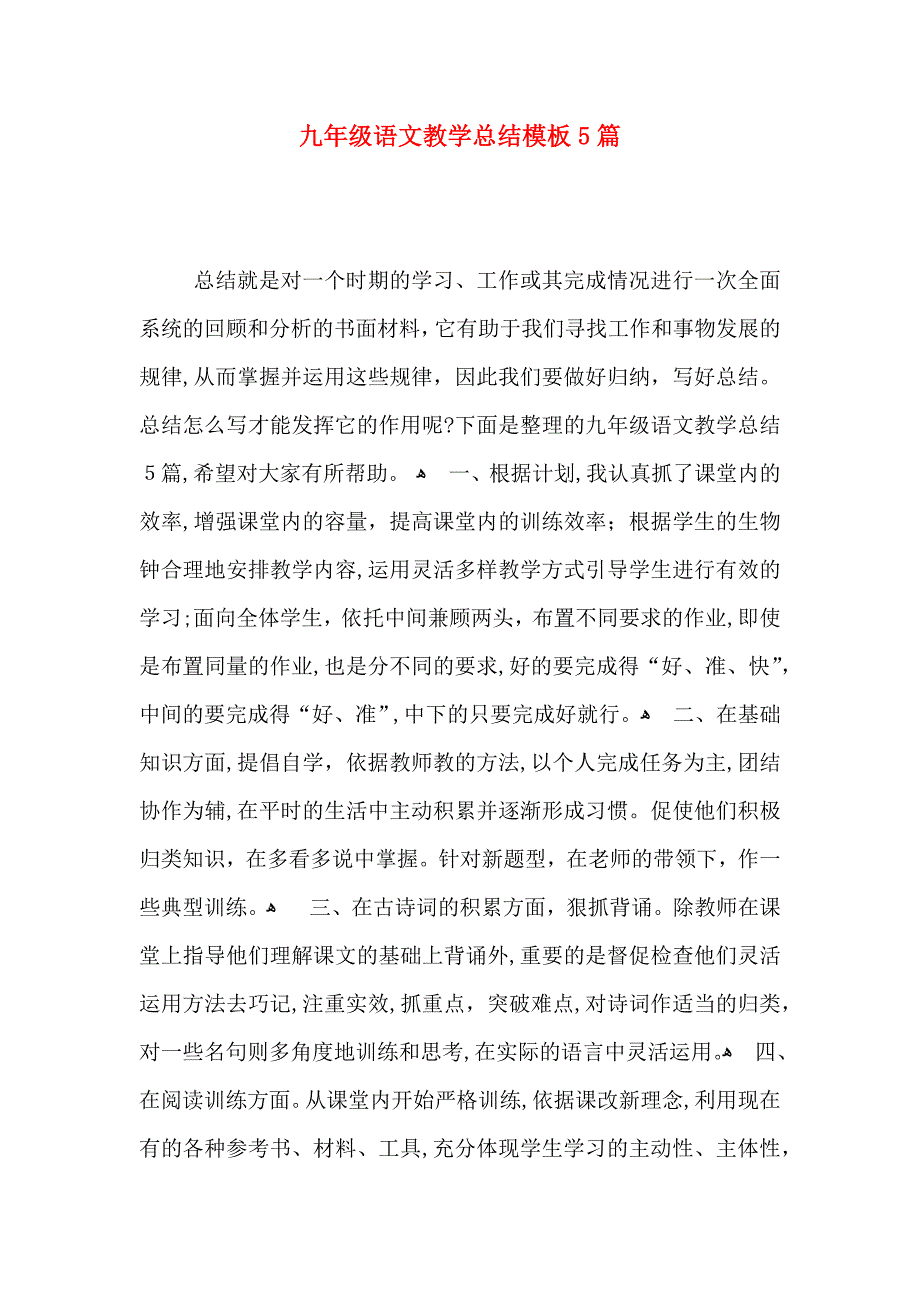 九年级语文教学总结模板5篇

总结就是对一个时期的学习、工作或其完成情况进行一次全面系统的回顾和分析的书面材料，它有助于我们寻找工作和事物发展的规律，从而掌握并运用这些规律，因此我们要做好归纳，写好总结。总结怎么写才能发挥它的作用呢?下面是整理的九年级语文教学总结5篇，希望对大家有所帮助。 一、根据计划，我认真抓了课堂内的效率，增强课堂内的容量，提高课堂内的训练效率；根据学生的生物钟合理地安排教学内容，运用灵活多样教学方式引导学生进行有效的学习；面向全体学生，依托中间兼顾两头，布置不同要求的作业，即使是布置同量的作业，也是分不同的要求，好的要完成得“好、准、快”，中间的要完成得“好、准”，中下的只要完成好就行。 二、在基础知识方面，提倡自学，依据教师教的方法，以个人完成任务为主，团结协作为辅，在平时的生活中主动积累并逐渐形成习惯。促使他们积极归类知识，在多看多说中掌握。针对新题型，在老师的带领下，作一些典型训练。 三、在古诗词的积累方面，狠抓背诵。除教师在课堂上指导他们理解课文的基础上背诵外，重要的是督促检查他们灵活运用方法去巧记，注重实效，抓重点，突破难点，对诗词作适当的归类，对一些名句则多角度地训练和思考，在实际的语言中灵活运用。 四、在阅读训练方面。从课堂内开始严格训练，依据课改新理念，利用现在有的各种参考书、材料、工具，充分体现学生学习的主动性、主体性，